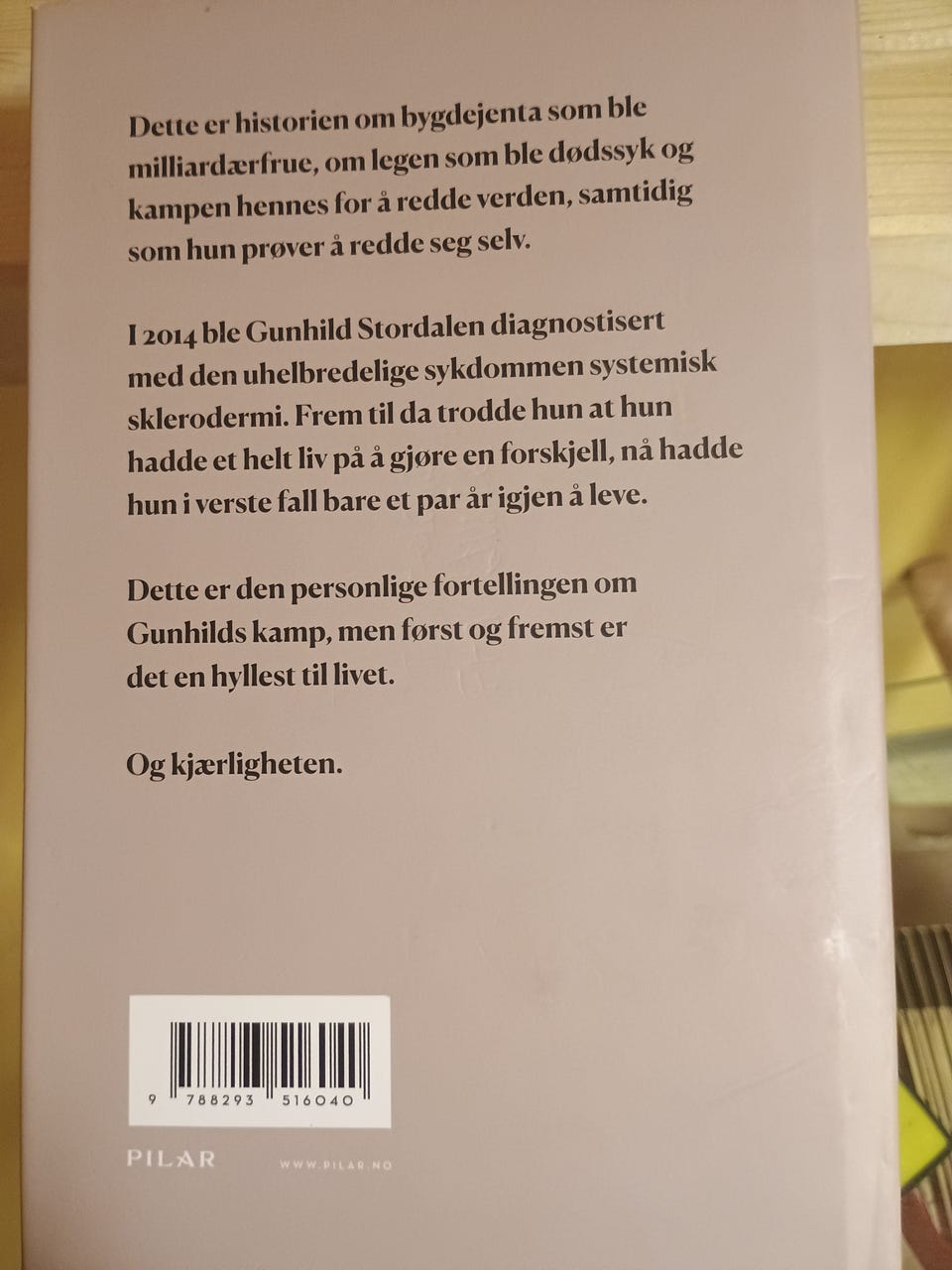 Dette er historien om bygdejenta som ble milliardærfrue, om legen som ble dødssyk og kampen hennes for å redde verden, samtidig som hun prøver å redde seg selv.

I 2014 ble Gunhild Stordalen diagnostisert med den uhelbredelige sykdommen systemisk sklerodermi. Frem til da trodde hun at hun hadde et helt liv på å gjøre en forskjell, nå hadde hun i verste fall bare et par år igjen å leve.

Dette er den personlige fortellingen om Gunhilds kamp, men først og fremst er det en hyllest til livet.

Og kjærligheten.

9 788293 516040

PILAR

WWW.PILAR.NO